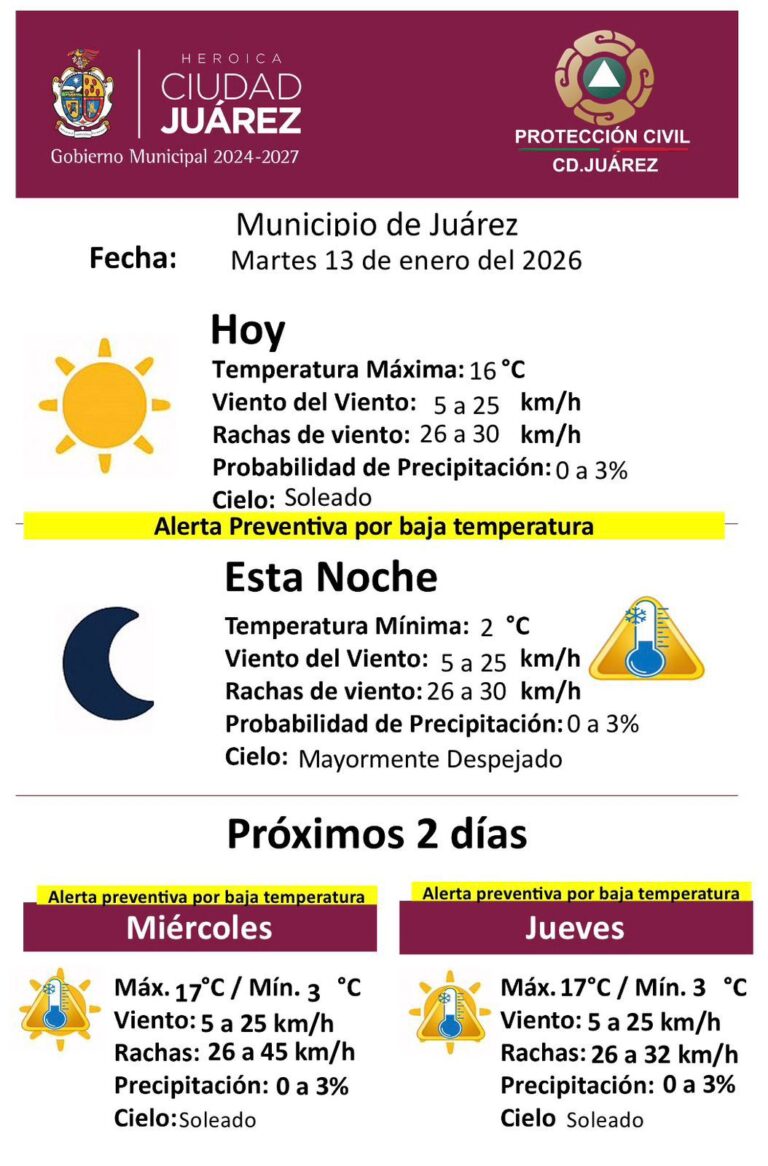 HEROICA
CIUDAD
JUÁREZ
Gobierno Municipal 2024-2027

PROTECCIÓN CIVIL
CD.JUÁREZ

Municipio de Juárez
Fecha: Martes 13 de enero del 2026

Hoy
Temperatura Máxima: 16 °C
Viento del Viento: 5 a 25 km/h
Rachas de viento: 26 a 30 km/h
Probabilidad de Precipitación: 0 a 3%
Cielo: Soleado

Alerta Preventiva por baja temperatura

Esta Noche
Temperatura Mínima: 2 °C
Viento del Viento: 5 a 25 km/h
Rachas de viento: 26 a 30 km/h
Probabilidad de Precipitación: 0 a 3%
Cielo: Mayormente Despejado

Próximos 2 días

Alerta preventiva por baja temperatura
Miércoles
Máx. 17°C / Mín. 3 °C
Viento: 5 a 25 km/h
Rachas: 26 a 45 km/h
Precipitación: 0 a 3%
Cielo: Soleado

Alerta preventiva por baja temperatura
Jueves
Máx. 17°C / Mín. 3 °C
Viento: 5 a 25 km/h
Rachas: 26 a 32 km/h
Precipitación: 0 a 3%
Cielo Soleado